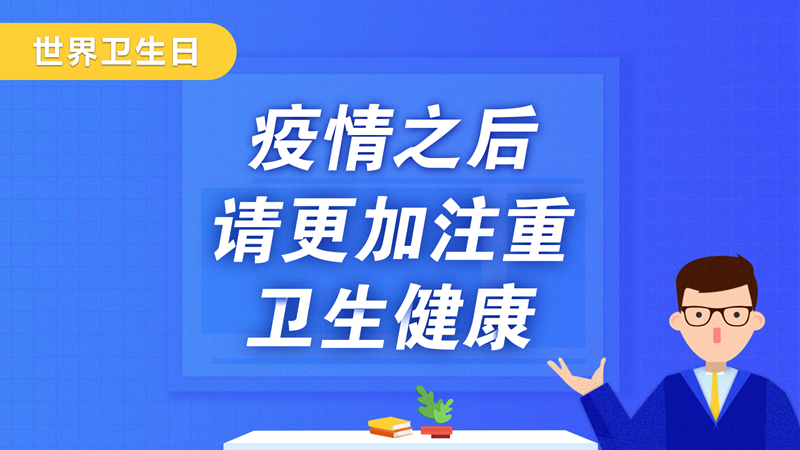 世界卫生日

疫情之后
请更加注重
卫生健康